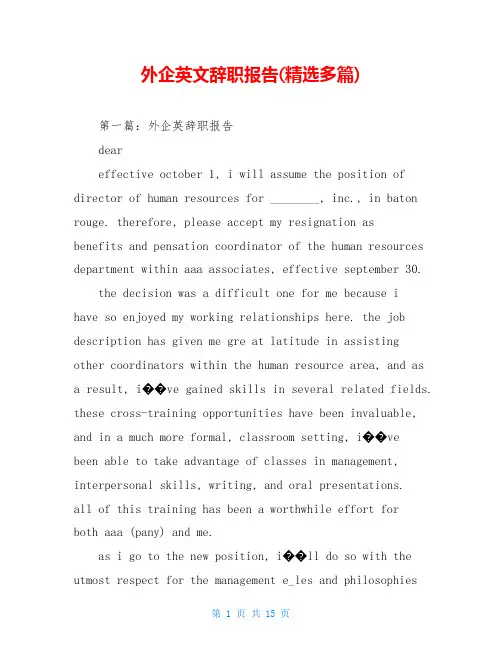 外企英文辞职报告(精选多篇)

第一篇：外企英辞职报告

dear

effective october 1, i will assume the position of director of human resources for ________, inc., in baton rouge. therefore, please accept my resignation as benefits and pensation coordinator of the human resources department within aaa associates, effective september 30.

the decision was a difficult one for me because i have so enjoyed my working relationships here. the job description has given me gre at latitude in assisting other coordinators within the human resource area, and as a result, i��ve gained skills in several related fields. these cross-training opportunities have been invaluable, and in a much more formal, classroom setting, i��ve been able to take advantage of classes in management, interpersonal skills, writing, and oral presentations. all of this training has been a worthwhile effort for both aaa (pany) and me.

as i go to the new position, i��ll do so with the utmost respect for the management e_les and philosophies

第 1 页 共 15 页